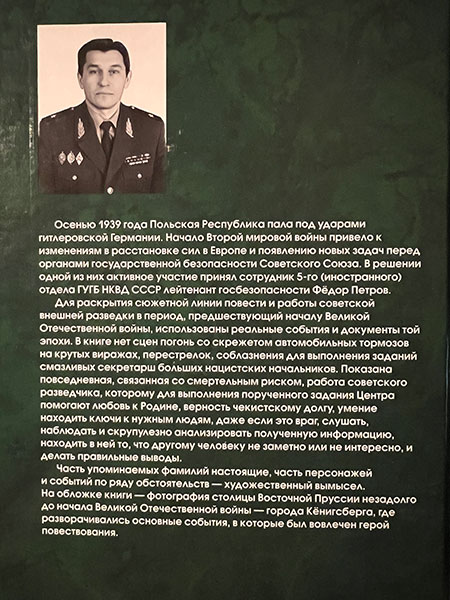 Осенью 1939 года Польская Республика пала под ударами гитлеровской Германии. Начало Второй мировой войны привело к изменениям в расстановке сил в Европе и появлению новых задач перед органами государственной безопасности Советского Союза. В решении одной из них активное участие принял сотрудник 5-го (иностранного) отдела ГУГБ НКВД СССР лейтенант госбезопасности Фёдор Петров.

Для раскрытия сюжетной линии повести и работы советской внешней разведки в период, предшествующий началу Великой Отечественной войны, использованы реальные события и документы той эпохи. В книге нет сцен погонь со скрежетом автомобильных тормозов на крутых виражах, перестрелок, соблазнения для выполнения заданий смазливых секретарш больших нацистских начальников. Показана повседневная, связанная со смертельным риском, работа советского разведчика, которому для выполнения порученного задания Центра помогают любовь к Родине, верность чекистскому долгу, умение находить ключи к нужным людям, даже если это враг, слушать, наблюдать и скрупулезно анализировать полученную информацию, находить в ней то, что другому человеку не заметно или не интересно, и делать правильные выводы.

Часть упоминаемых фамилий настоящие, часть персонажей и событий по ряду обстоятельств — художественный вымысел. На обложке книги — фотография столицы Восточной Пруссии незадолго до начала Великой Отечественной войны — города Кёнигсберга, где разворачивались основные события, в которые был вовлечен герой повествования.